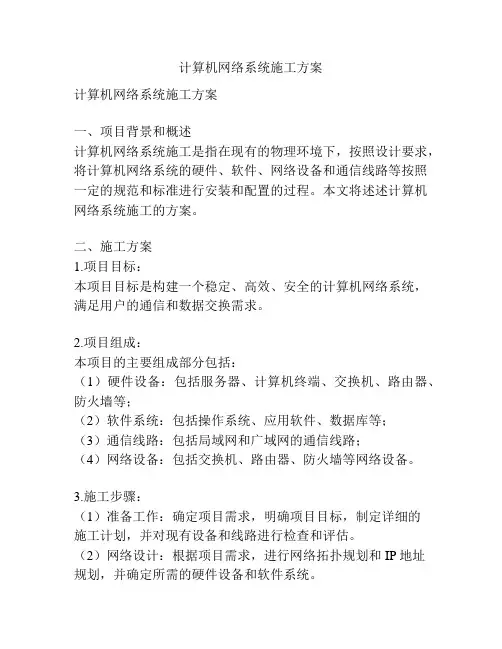 计算机网络系统施工方案

计算机网络系统施工方案

一、项目背景和概述
计算机网络系统施工是指在现有的物理环境下，按照设计要求，将计算机网络系统的硬件、软件、网络设备和通信线路等按照一定的规范和标准进行安装和配置的过程。本文将述述计算机网络系统施工的方案。

二、施工方案
1.项目目标：
本项目目标是构建一个稳定、高效、安全的计算机网络系统，满足用户的通信和数据交换需求。

2.项目组成：
本项目的主要组成部分包括：
（1）硬件设备：包括服务器、计算机终端、交换机、路由器、防火墙等；
（2）软件系统：包括操作系统、应用软件、数据库等；
（3）通信线路：包括局域网和广域网的通信线路；
（4）网络设备：包括交换机、路由器、防火墙等网络设备。

3.施工步骤：
（1）准备工作：确定项目需求，明确项目目标，制定详细的施工计划，并对现有设备和线路进行检查和评估。
（2）网络设计：根据项目需求，进行网络拓扑规划和 IP 地址规划，并确定所需的硬件设备和软件系统。